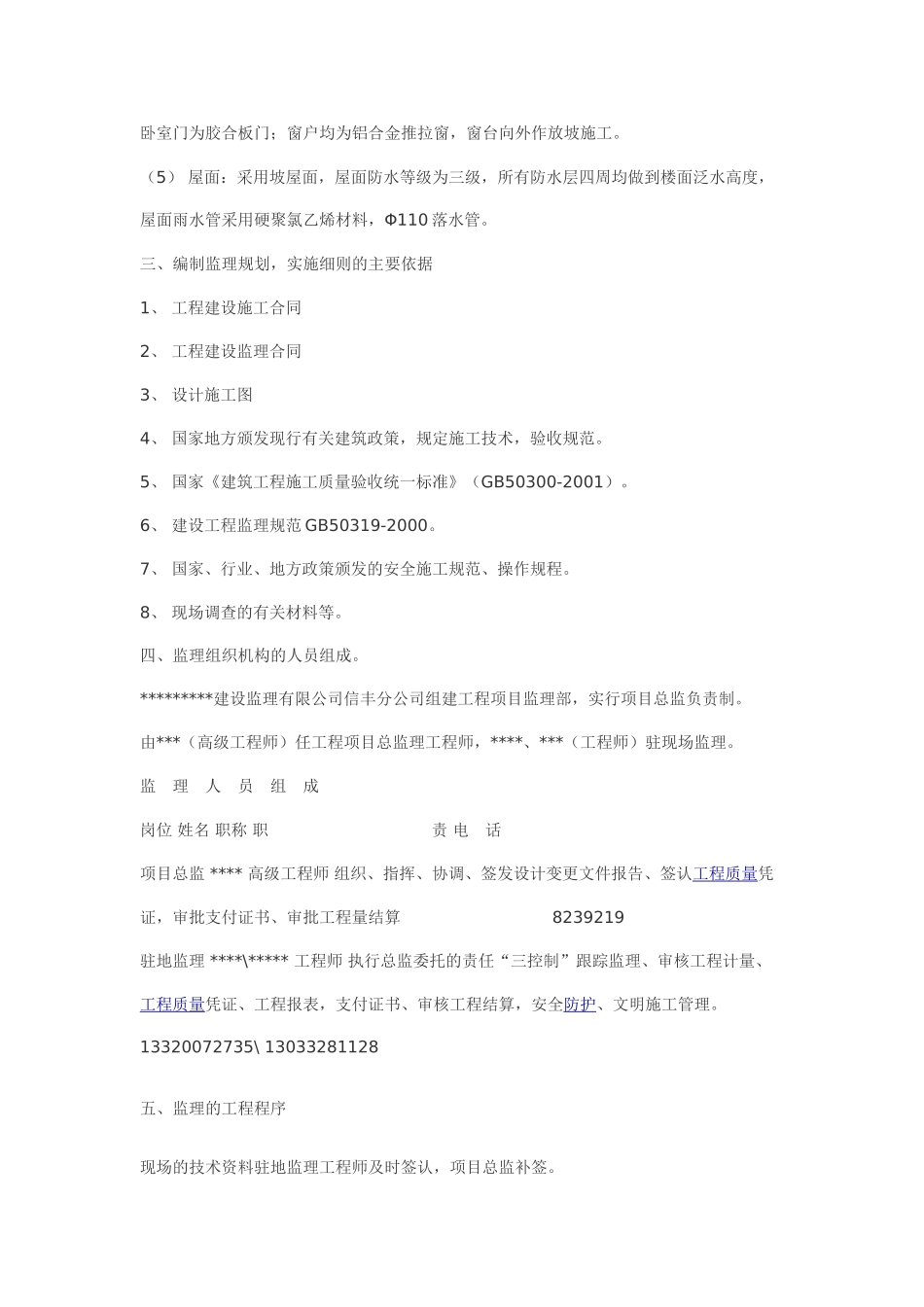 卧室门为胶合板门；窗户均为铝合金推拉窗，窗台向外作放坡施工。

（5） 屋面：采用坡屋面，屋面防水等级为三级，所有防水层四周均做到楼面泛水高度，屋面雨水管采用硬聚氯乙烯材料，Φ110 落水管。

三、编制监理规划，实施细则的主要依据

1、 工程建设施工合同

2、 工程建设监理合同

3、 设计施工图

4、 国家地方颁发现行有关建筑政策，规定施工技术，验收规范。

5、 国家《建筑工程施工质量验收统一标准》（GB50300-2001）。

6、 建设工程监理规范 GB50319-2000。

7、 国家、行业、地方政策颁发的安全施工规范、操作规程。

8、 现场调查的有关材料等。

四、监理组织机构的人员组成。

*********建设监理有限公司信丰分公司组建工程项目监理部，实行项目总监负责制。

由***（高级工程师）任工程项目总监理工程师，****、***（工程师）驻现场监理。

监 理 人 员 组 成

岗位 姓名 职称 职 责 电 话

项目总监 **** 高级工程师 组织、指挥、协调、签发设计变更文件报告、签认工程质量凭证，审批支付证书、审批工程量结算 8239219

驻地监理 ****\***** 工程师 执行总监委托的责任“三控制”跟踪监理、审核工程计量、工程质量凭证、工程报表，支付证书、审核工程结算，安全防护、文明施工管理。

13320072735\ 13033281128

五、监理的工程程序

现场的技术资料驻地监理工程师及时签认，项目总监补签。